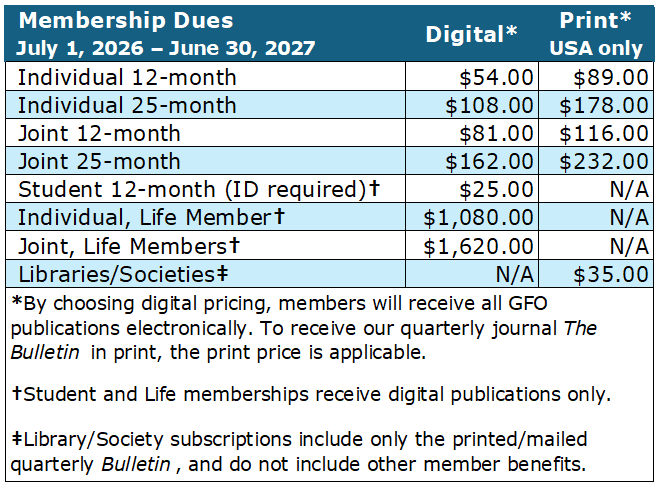 | Membership Dues July 1, 2026 – June 30, 2027 | Digital* | Print* USA only |
|---|---|---|
| Individual 12-month | $54.00 | $89.00 |
| Individual 25-month | $108.00 | $178.00 |
| Joint 12-month | $81.00 | $116.00 |
| Joint 25-month | $162.00 | $232.00 |
| Student 12-month (ID required)† | $25.00 | N/A |
| Individual, Life Member† | $1,080.00 | N/A |
| Joint, Life Members† | $1,620.00 | N/A |
| Libraries/Societies‡ | N/A | $35.00 |

*By choosing digital pricing, members will receive all GFO publications electronically. To receive our quarterly journal The Bulletin in print, the print price is applicable.

†Student and Life memberships receive digital publications only.

‡Library/Society subscriptions include only the printed/mailed quarterly Bulletin , and do not include other member benefits.